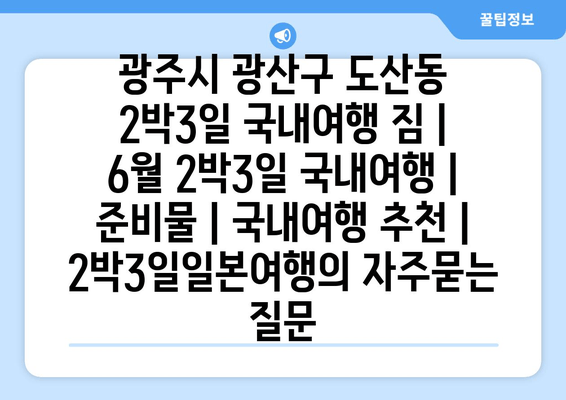 꿀팁정보

광주시 광산구 도산동 2박3일 국내여행 짐 | 6월 2박3일 국내여행 | 준비물 | 국내여행 추천 | 2박3일일본여행의 자주묻는 질문